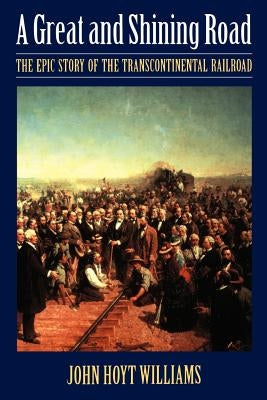 A Great and Shining Road

THE EPIC STORY OF THE TRANSCONTINENTAL RAILROAD

JOHN HOYT WILLIAMS